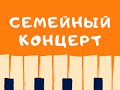 СЕМЕЙНЫЙ КОНЦЕРТ